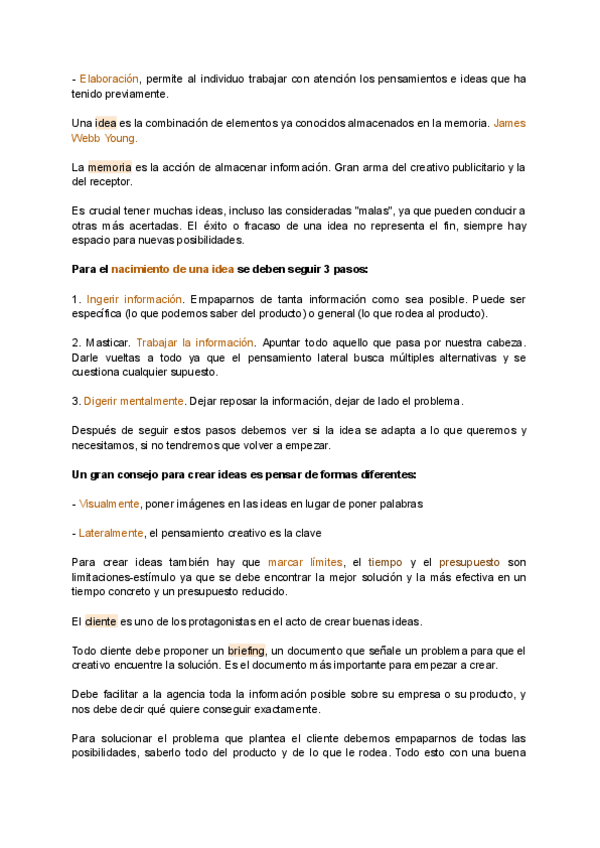 - Elaboración, permite al individuo trabajar con atención los pensamientos e ideas que ha tenido previamente.

Una idea es la combinación de elementos ya conocidos almacenados en la memoria. James Webb Young.

La memoria es la acción de almacenar información. Gran arma del creativo publicitario y la del receptor.

Es crucial tener muchas ideas, incluso las consideradas "malas", ya que pueden conducir a otras más acertadas. El éxito o fracaso de una idea no representa el fin, siempre hay espacio para nuevas posibilidades.

Para el nacimiento de una idea se deben seguir 3 pasos:

1. Ingerir información. Empaparnos de tanta información como sea posible. Puede ser específica (lo que podemos saber del producto) o general (lo que rodea al producto).

2. Masticar. Trabajar la información. Apuntar todo aquello que pasa por nuestra cabeza. Darle vueltas a todo ya que el pensamiento lateral busca múltiples alternativas y se cuestiona cualquier supuesto.

3. Digerir mentalmente. Dejar reposar la información, dejar de lado el problema.

Después de seguir estos pasos debemos ver si la idea se adapta a lo que queremos y necesitamos, si no tendremos que volver a empezar.

Un gran consejo para crear ideas es pensar de formas diferentes:

- Visualmente, poner imágenes en las ideas en lugar de poner palabras

- Lateralmente, el pensamiento creativo es la clave

Para crear ideas también hay que marcar límites, el tiempo y el presupuesto son limitaciones-estímulo ya que se debe encontrar la mejor solución y la más efectiva en un tiempo concreto y un presupuesto reducido.

El cliente es uno de los protagonistas en el acto de crear buenas ideas.

Todo cliente debe proponer un briefing, un documento que señale un problema para que el creativo encuentre la solución. Es el documento más importante para empezar a crear.

Debe facilitar a la agencia toda la información posible sobre su empresa o su producto, y nos debe decir qué quiere conseguir exactamente.

Para solucionar el problema que plantea el cliente debemos empaparnos de todas las posibilidades, saberlo todo del producto y de lo que le rodea. Todo esto con una buena